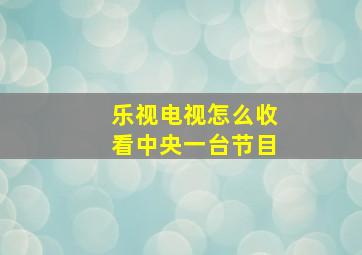 乐视电视怎么收看中央一台节目